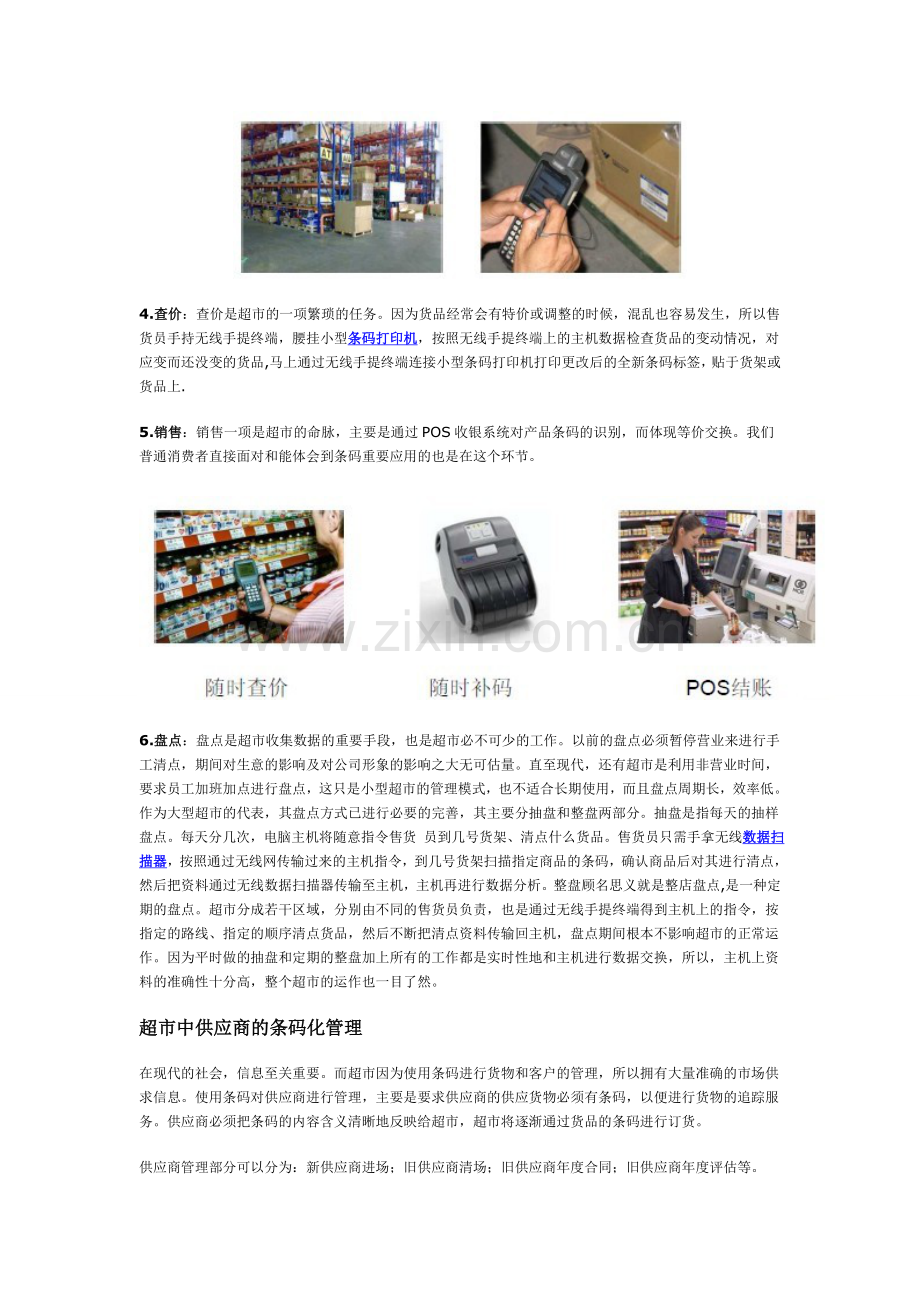 4.查价：查价是超市的一项繁琐的任务。因为货品经常会有特价或调整的时候，混乱也容易发生，所以售货员手持无线手提终端，腰挂小型条码打印机，按照无线手提终端上的主机数据检查货品的变动情况，对应变而还没变的货品,马上通过无线手提终端连接小型条码打印机打印更改后的全新条码标签，贴于货架或货品上.

5.销售：销售一项是超市的命脉，主要是通过 POS 收银系统对产品条码的识别，而体现等价交换。我们普通消费者直接面对和能体会到条码重要应用的也是在这个环节。

www.zixin.com.cn

随时查价

随时补码

POS结账

6.盘点：盘点是超市收集数据的重要手段，也是超市必不可少的工作。以前的盘点必须暂停营业来进行手工清点，期间对生意的影响及对公司形象的影响之大无可估量。直至现代，还有超市是利用非营业时间，要求员工加班加点进行盘点，这只是小型超市的管理模式，也不适合长期使用，而且盘点周期长，效率低。作为大型超市的代表，其盘点方式已进行必要的完善，其主要分抽盘和整盘两部分。抽盘是指每天的抽样盘点。每天分几次，电脑主机将随意指令售货 员到几号货架、清点什么货品。售货员只需手拿无线数据扫描器，按照通过无线网传输过来的主机指令，到几号货架扫描指定商品的条码，确认商品后对其进行清点，然后把资料通过无线数据扫描器传输至主机，主机再进行数据分析。整盘顾名思义就是整店盘点,是一种定期的盘点。超市分成若干区域，分别由不同的售货员负责，也是通过无线手提终端得到主机上的指令，按指定的路线、指定的顺序清点货品，然后不断把清点资料传输回主机，盘点期间根本不影响超市的正常运作。因为平时做的抽盘和定期的整盘加上所有的工作都是实时性地和主机进行数据交换，所以，主机上资料的准确性十分高，整个超市的运作也一目了然。

超市中供应商的条码化管理

在现代的社会，信息至关重要。而超市因为使用条码进行货物和客户的管理，所以拥有大量准确的市场供求信息。使用条码对供应商进行管理，主要是要求供应商的供应货物必须有条码，以便进行货物的追踪服务。供应商必须把条码的内容含义清晰地反映给超市，超市将逐渐通过货品的条码进行订货。

供应商管理部分可以分为：新供应商进场；旧供应商清场；旧供应商年度合同；旧供应商年度评估等。